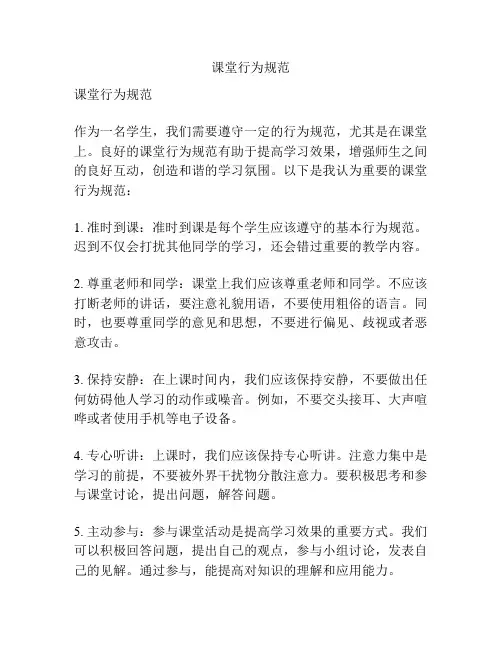 课堂行为规范

课堂行为规范

作为一名学生，我们需要遵守一定的行为规范，尤其是在课堂上。良好的课堂行为规范有助于提高学习效果，增强师生之间的良好互动，创造和谐的学习氛围。以下是我认为重要的课堂行为规范：

1. 准时到课：准时到课是每个学生应该遵守的基本行为规范。迟到不仅会打扰其他同学的学习，还会错过重要的教学内容。

2. 尊重老师和同学：课堂上我们应该尊重老师和同学。不应该打断老师的讲话，要注意礼貌用语，不要使用粗俗的语言。同时，也要尊重同学的意见和思想，不要进行偏见、歧视或者恶意攻击。

3. 保持安静：在上课时间内，我们应该保持安静，不要做出任何妨碍他人学习的动作或噪音。例如，不要交头接耳、大声喧哗或者使用手机等电子设备。

4. 专心听讲：上课时，我们应该保持专心听讲。注意力集中是学习的前提，不要被外界干扰物分散注意力。要积极思考和参与课堂讨论，提出问题，解答问题。

5. 主动参与：参与课堂活动是提高学习效果的重要方式。我们可以积极回答问题，提出自己的观点，参与小组讨论，发表自己的见解。通过参与，能提高对知识的理解和应用能力。